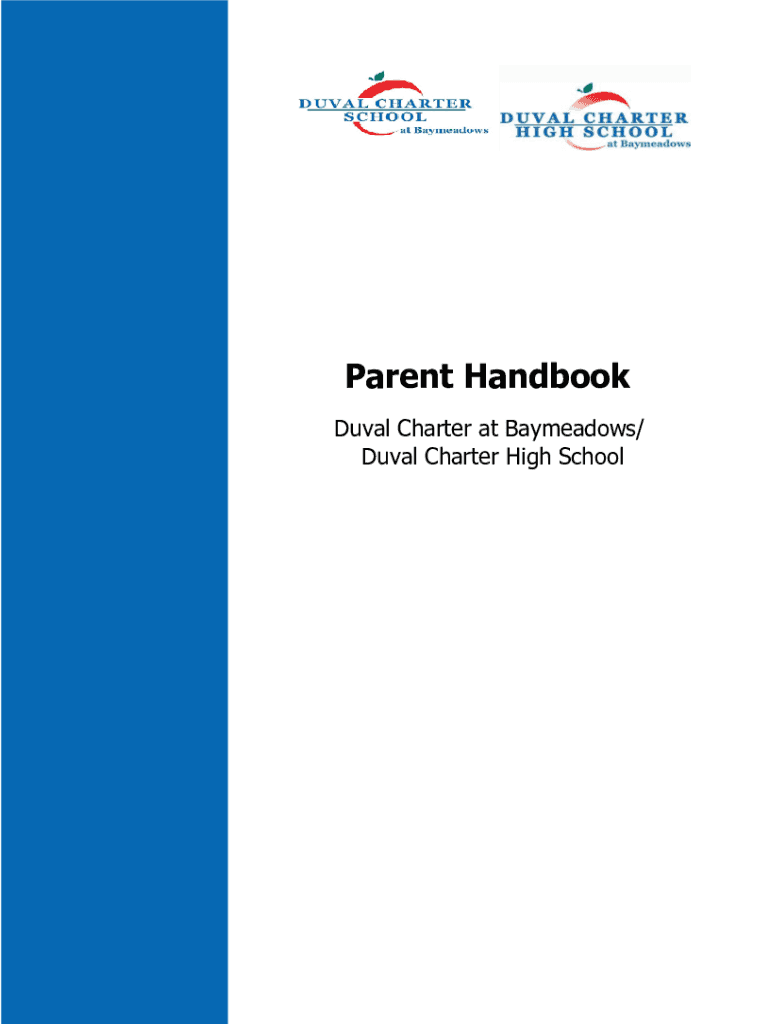 DUVAL CHARTER SCHOOL at Baymeadows

DUVAL CHARTER HIGH SCHOOL at Baymeadows

Parent Handbook

Duval Charter at Baymeadows/
Duval Charter High School